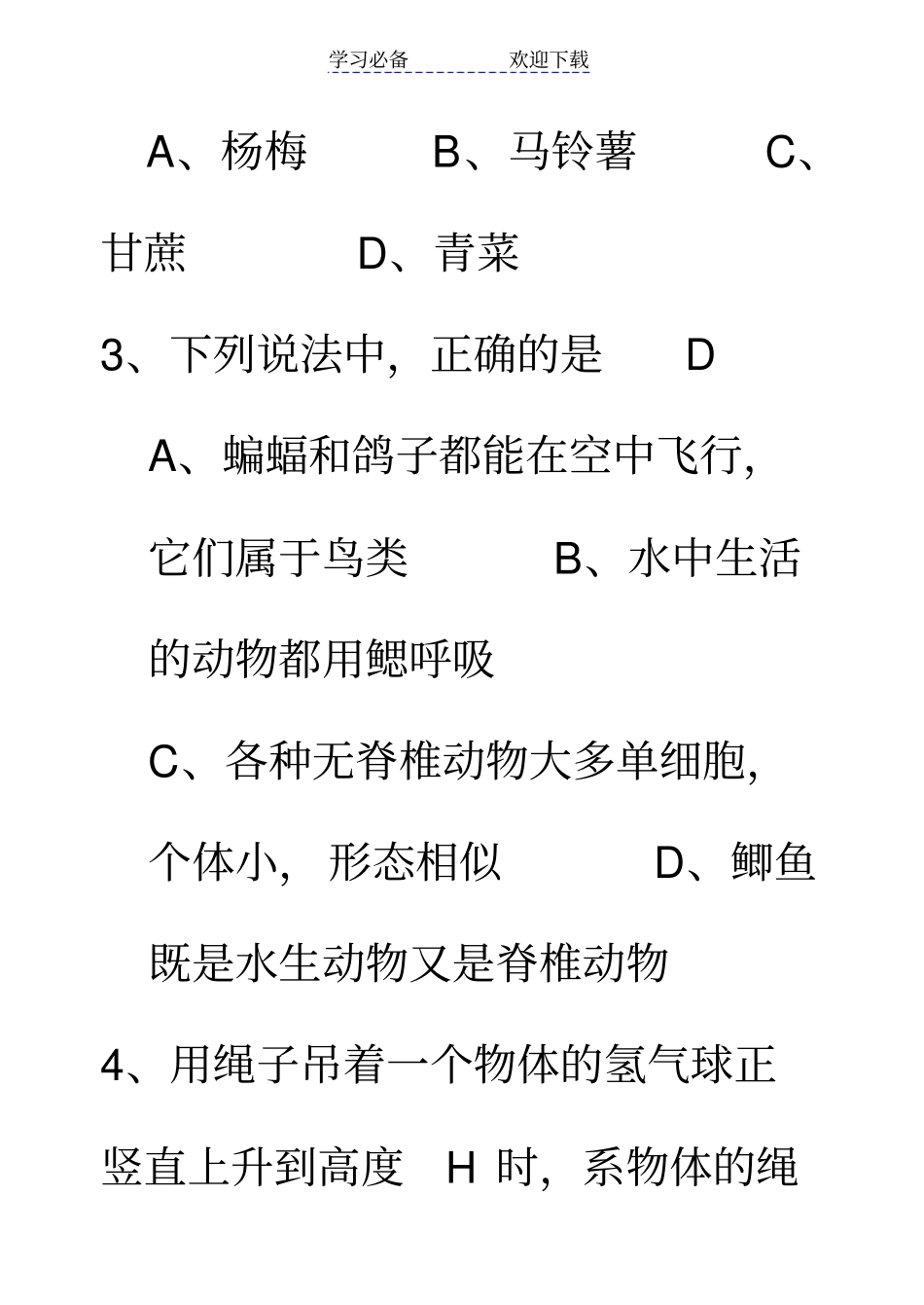 学习必备　　欢迎下载

A、杨梅　　B、马铃薯　　C、甘蔗　　D、青菜

3、下列说法中，正确的是　D

A、蝙蝠和鸽子都能在空中飞行，它们属于鸟类　　B、水中生活的动物都用鳃呼吸

C、各种无脊椎动物大多单细胞，个体小，形态相似　　D、鲫鱼既是水生动物又是脊椎动物

4、用绳子吊着一个物体的氢气球正竖直上升到高度 H 时，系物体的绳